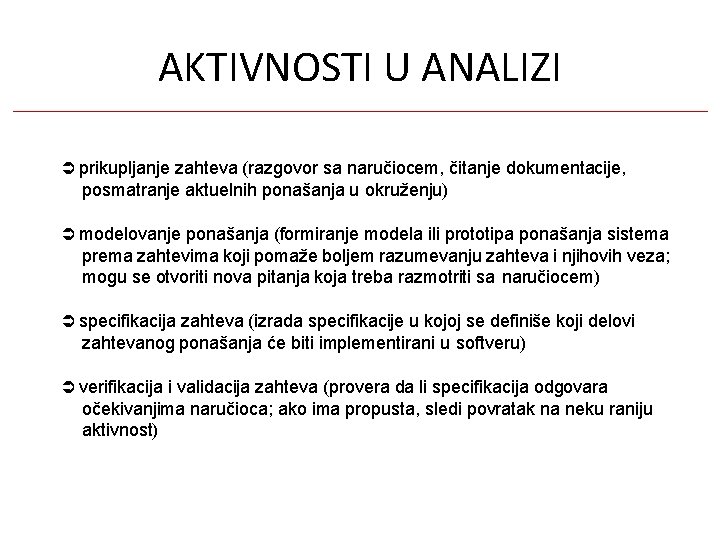 AKTIVNOSTI U ANALIZI

➲ prikupljanje zahteva (razgovor sa naručiocem, čitanje dokumentacije, posmatranje aktuelnih ponašanja u okruženju)

➲ modelovanje ponašanja (formiranje modela ili prototipa ponašanja sistema prema zahtevima koji pomaže boljem razumevanju zahteva i njihovih veza; mogu se otvoriti nova pitanja koja treba razmotriti sa naručiocem)

➲ specifikacija zahteva (izrada specifikacije u kojoj se definiše koji delovi zahtevanog ponašanja će biti implementirani u softveru)

➲ verifikacija i validacija zahteva (provera da li specifikacija odgovara očekivanjima naručioca; ako ima propusta, sledi povratak na neku raniju aktivnost)